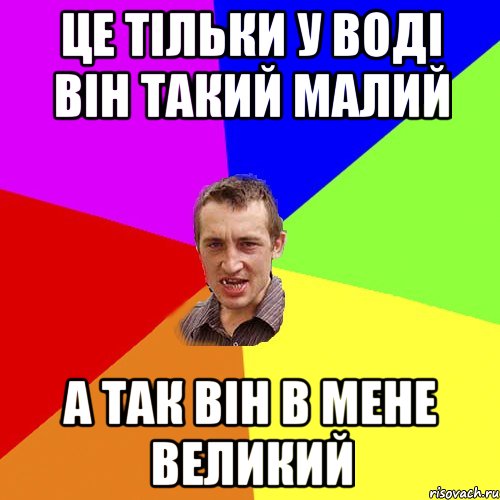 ЦЕ ТІЛЬКИ У ВОДІ ВІН ТАКИЙ МАЛИЙ

А ТАК ВІН В МЕНЕ ВЕЛИКИЙ

risovach.ru